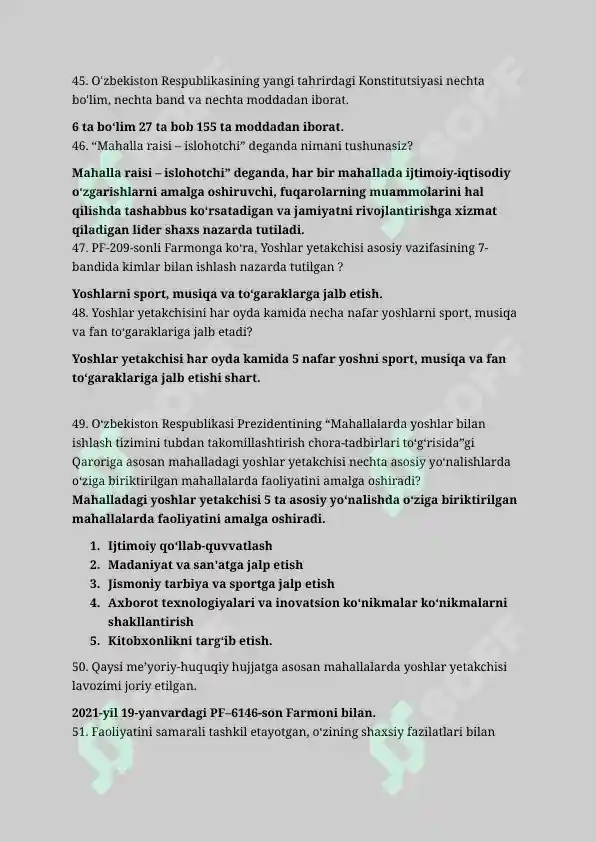 45. O'zbekiston Respublikasining yangi tahrirdagi Konstitutsiyasi nechta bo'lim, nechta band va nechta moddadan iborat.

6 ta bo'lim 27 ta bob 155 ta moddadan iborat.
46. "Mahalla raisi – islohotchi" deganda nimani tushunasiz?

Mahalla raisi – islohotchi" deganda, har bir mahallada ijtimoiy-iqtisodiy o'zgarishlarni amalga oshiruvchi, fuqarolarning muammolarini hal qilishda tashabbus ko'rsatadigan va jamiyatni rivojlantirishga xizmat qiladigan lider shaxs nazarda tutiladi.
47. PF-209-sonli Farmonga ko'ra, Yoshlar yetakchisi asosiy vazifasining 7-bandida kimlar bilan ishlash nazarda tutilgan ?

Yoshlarni sport, musiqa va to'garaklarga jalb etish.
48. Yoshlar yetakchisini har oyda kamida necha nafar yoshlarni sport, musiqa va fan to'garaklariga jalb etadi?

Yoshlar yetakchisi har oyda kamida 5 nafar yoshni sport, musiqa va fan to'garaklariga jalb etishi shart.

49. O'zbekiston Respublikasi Prezidentining "Mahallalarda yoshlar bilan ishlash tizimini tubdan takomillashtirish chora-tadbirlari to'g'risida"gi Qaroriga asosan mahalladagi yoshlar yetakchisi nechta asosiy yo'nalishlarda o'ziga biriktirilgan mahallalarda faoliyatini amalga oshiradi?
Mahalladagi yoshlar yetakchisi 5 ta asosiy yo'nalishda o'ziga biriktirilgan mahallalarda faoliyatini amalga oshiradi.

1. Ijtimoiy qo'llab-quvvatlash
2. Madaniyat va san'atga jalp etish
3. Jismoniy tarbiya va sportga jalp etish
4. Axborot texnologiyalari va inovatsion ko'nikmalar ko'nikmalarni shakllantirish
5. Kitobxonlikni targ'ib etish.

50. Qaysi me'yoriy-huquqiy hujjatga asosan mahallalarda yoshlar yetakchisi lavozimi joriy etilgan.

2021-yil 19-yanvardagi PF–6146-son Farmoni bilan.
51. Faoliyatini samarali tashkil etayotgan, o'zining shaxsiy fazilatlari bilan

SOFF